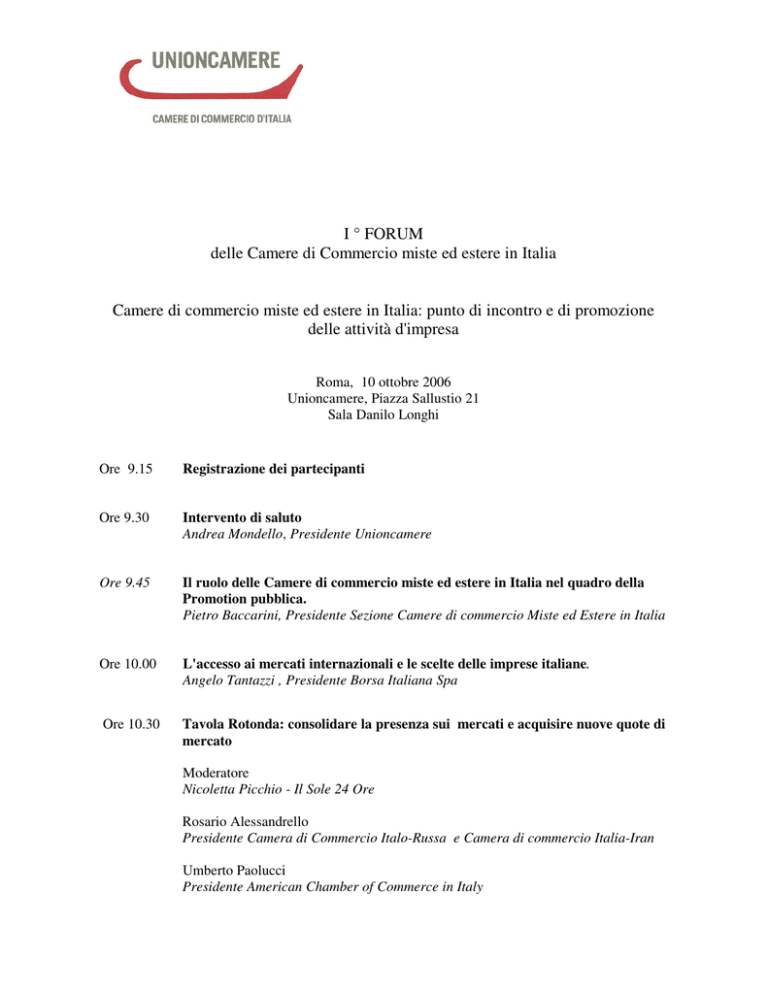 UNIONCAMERE
CAMERE DI COMMERCIO D'ITALIA

I ° FORUM
delle Camere di Commercio miste ed estere in Italia

Camere di commercio miste ed estere in Italia: punto di incontro e di promozione delle attività d'impresa

Roma, 10 ottobre 2006
Unioncamere, Piazza Sallustio 21
Sala Danilo Longhi

Ore 9.15 Registrazione dei partecipanti

Ore 9.30 Intervento di saluto
Andrea Mondello, Presidente Unioncamere

Ore 9.45 Il ruolo delle Camere di commercio miste ed estere in Italia nel quadro della Promotion pubblica.
Pietro Baccarini, Presidente Sezione Camere di commercio Miste ed Estere in Italia

Ore 10.00 L'accesso ai mercati internazionali e le scelte delle imprese italiane.
Angelo Tantazzi , Presidente Borsa Italiana Spa

Ore 10.30 Tavola Rotonda: consolidare la presenza sui mercati e acquisire nuove quote di mercato

Moderatore
Nicoletta Picchio - Il Sole 24 Ore

Rosario Alessandrello
Presidente Camera di Commercio Italo-Russa e Camera di commercio Italia-Iran

Umberto Paolucci
Presidente American Chamber of Commerce in Italy